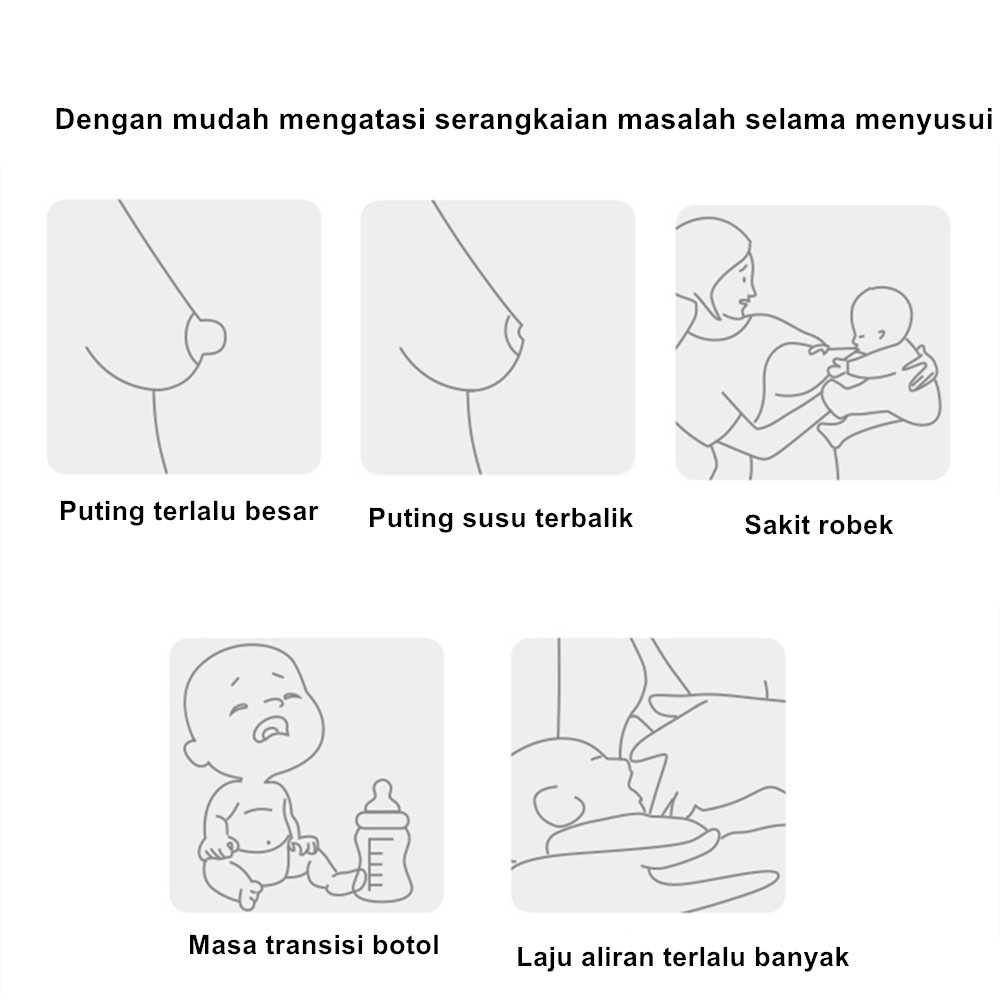 Dengan mudah mengatasi serangkaian masalah selama menyusui

Puting terlalu besar

Puting susu terbalik

Sakit robek

Masa transisi botol

Laju aliran terlalu banyak